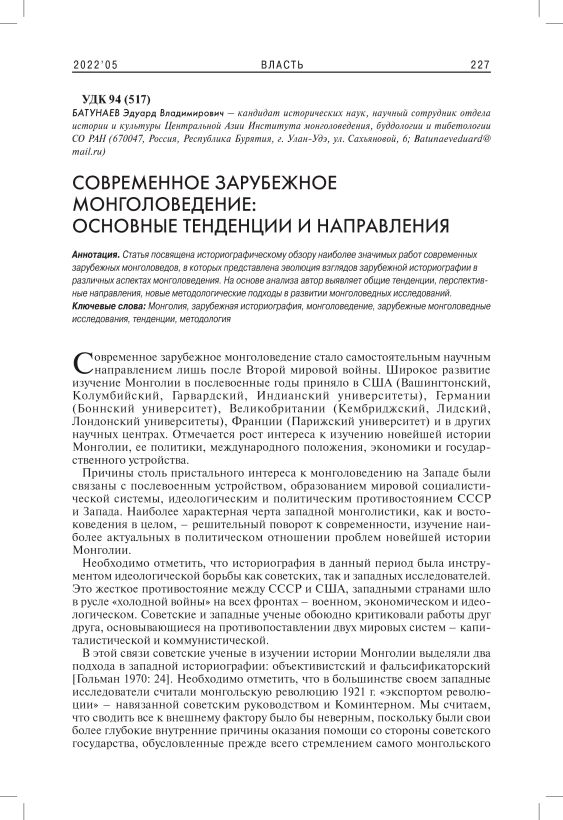 2022'05 ВЛАСТЬ 227

УДК 94 (517)

БАТУНАЕВ Эдуард Владимирович — кандидат исторических наук, научный сотрудник отдела истории и культуры Центральной Азии Института монголоведения, буддологии и тибетологии СО РАН (670047, Россия, Республика Бурятия, г. Улан-Удэ, ул. Сахьяновой, 6; Batunaeveduard@mail.ru)

СОВРЕМЕННОЕ ЗАРУБЕЖНОЕ МОНГОЛОВЕДЕНИЕ: ОСНОВНЫЕ ТЕНДЕНЦИИ И НАПРАВЛЕНИЯ

Аннотация. Статья посвящена историографическому обзору наиболее значимых работ современных зарубежных монголоведов, в которых представлена эволюция взглядов зарубежной историографии в различных аспектах монголоведения. На основе анализа автор выявляет общие тенденции, перспективные направления, новые методологические подходы в развитии монголоведных исследований.

Ключевые слова: Монголия, зарубежная историография, монголоведение, зарубежные монголоведные исследования, тенденции, методология

Современное зарубежное монголоведение стало самостоятельным научным направлением лишь после Второй мировой войны. Широкое развитие изучение Монголии в послевоенные годы приняло в США (Вашингтонский, Колумбийский, Гарвардский, Индианский университеты), Германии (Боннский университет), Великобритании (Кембриджский, Лидский, Лондонский университеты), Франции (Парижский университет) и в других научных центрах. Отмечается рост интереса к изучению новейшей истории Монголии, ее политики, международного положения, экономики и государственного устройства.

Причины столь пристального интереса к монголоведению на Западе были связаны с послевоенным устройством, образованием мировой социалистической системы, идеологическим и политическим противостоянием СССР и Запада. Наиболее характерная черта западной монголистики, как и востоковедения в целом, – решительный поворот к современности, изучение наиболее актуальных в политическом отношении проблем новейшей истории Монголии.

Необходимо отметить, что историография в данный период была инструментом идеологической борьбы как советских, так и западных исследователей. Это жесткое противостояние между СССР и США, западными странами шло в русле «холодной войны» на всех фронтах – военном, экономическом и идеологическом. Советские и западные ученые обоюдно критиковали работы друг друга, основывающиеся на противопоставлении двух мировых систем – капиталистической и коммунистической.

В этой связи советские ученые в изучении истории Монголии выделяли два подхода в западной историографии: объективистский и фальсификаторский [Гольман 1970: 24]. Необходимо отметить, что в большинстве своем западные исследователи считали монгольскую революцию 1921 г. «экспортом революции» – навязанной советским руководством и Коминтерном. Мы считаем, что сводить все к внешнему фактору было бы неверным, поскольку были свои более глубокие внутренние причины оказания помощи со стороны советского государства, обусловленные прежде всего стремлением самого монгольского